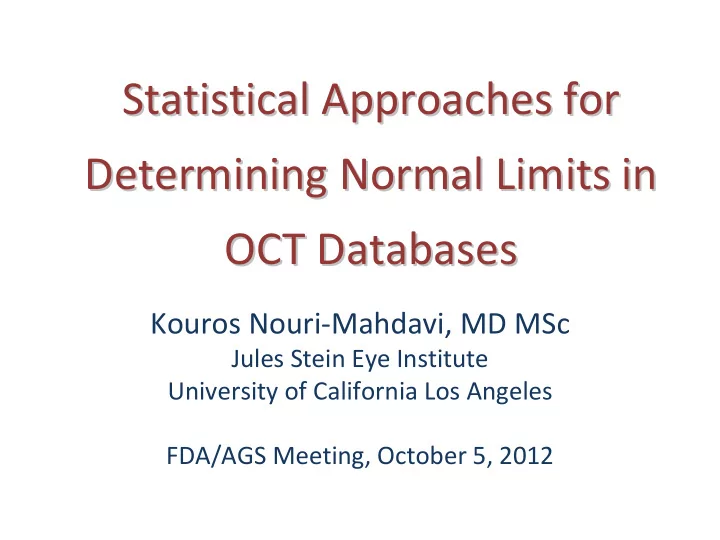 Statistical Approaches for Determining Normal Limits in OCT Databases

Kouros Nouri-Mahdavi, MD MSc
Jules Stein Eye Institute
University of California Los Angeles

FDA/AGS Meeting, October 5, 2012